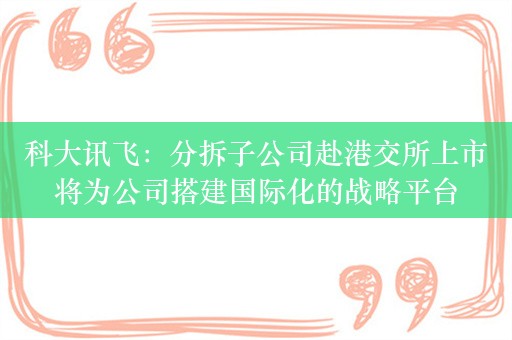 科大讯飞：分拆子公司赴港交所上市将为公司搭建国际化的战略平台